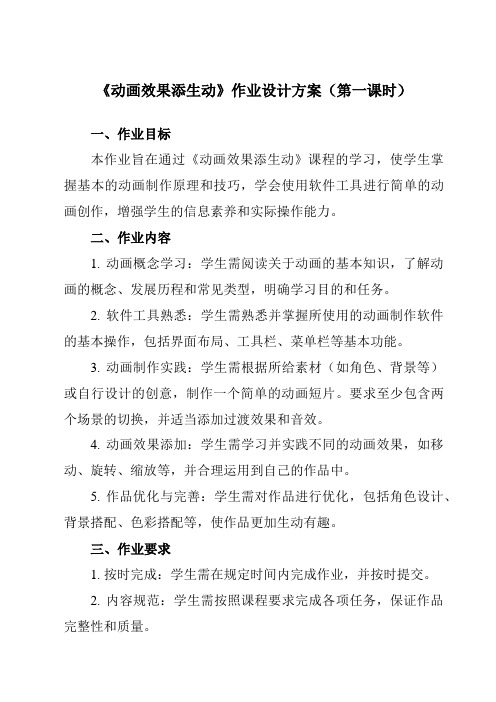 《动画效果添生动》作业设计方案（第一课时）

一、作业目标

本作业旨在通过《动画效果添生动》课程的学习，使学生掌握基本的动画制作原理和技巧，学会使用软件工具进行简单的动画创作，增强学生的信息素养和实际操作能力。

二、作业内容

1. 动画概念学习：学生需阅读关于动画的基本知识，了解动画的概念、发展历程和常见类型，明确学习目的和任务。

2. 软件工具熟悉：学生需熟悉并掌握所使用的动画制作软件的基本操作，包括界面布局、工具栏、菜单栏等基本功能。

3. 动画制作实践：学生需根据所给素材（如角色、背景等）或自行设计的创意，制作一个简单的动画短片。要求至少包含两个场景的切换，并适当添加过渡效果和音效。

4. 动画效果添加：学生需学习并实践不同的动画效果，如移动、旋转、缩放等，并合理运用到自己的作品中。

5. 作品优化与完善：学生需对作品进行优化，包括角色设计、背景搭配、色彩搭配等，使作品更加生动有趣。

三、作业要求

1. 按时完成：学生需在规定时间内完成作业，并按时提交。

2. 内容规范：学生需按照课程要求完成各项任务，保证作品完整性和质量。